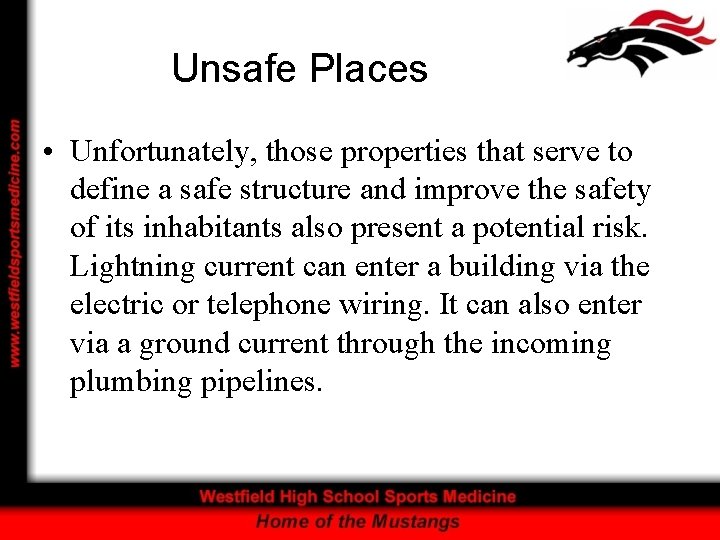 www.westfieldsportsmedicine.com

Unsafe Places

• Unfortunately, those properties that serve to define a safe structure and improve the safety of its inhabitants also present a potential risk. Lightning current can enter a building via the electric or telephone wiring. It can also enter via a ground current through the incoming plumbing pipelines.

Westfield High School Sports Medicine
Home of the Mustangs